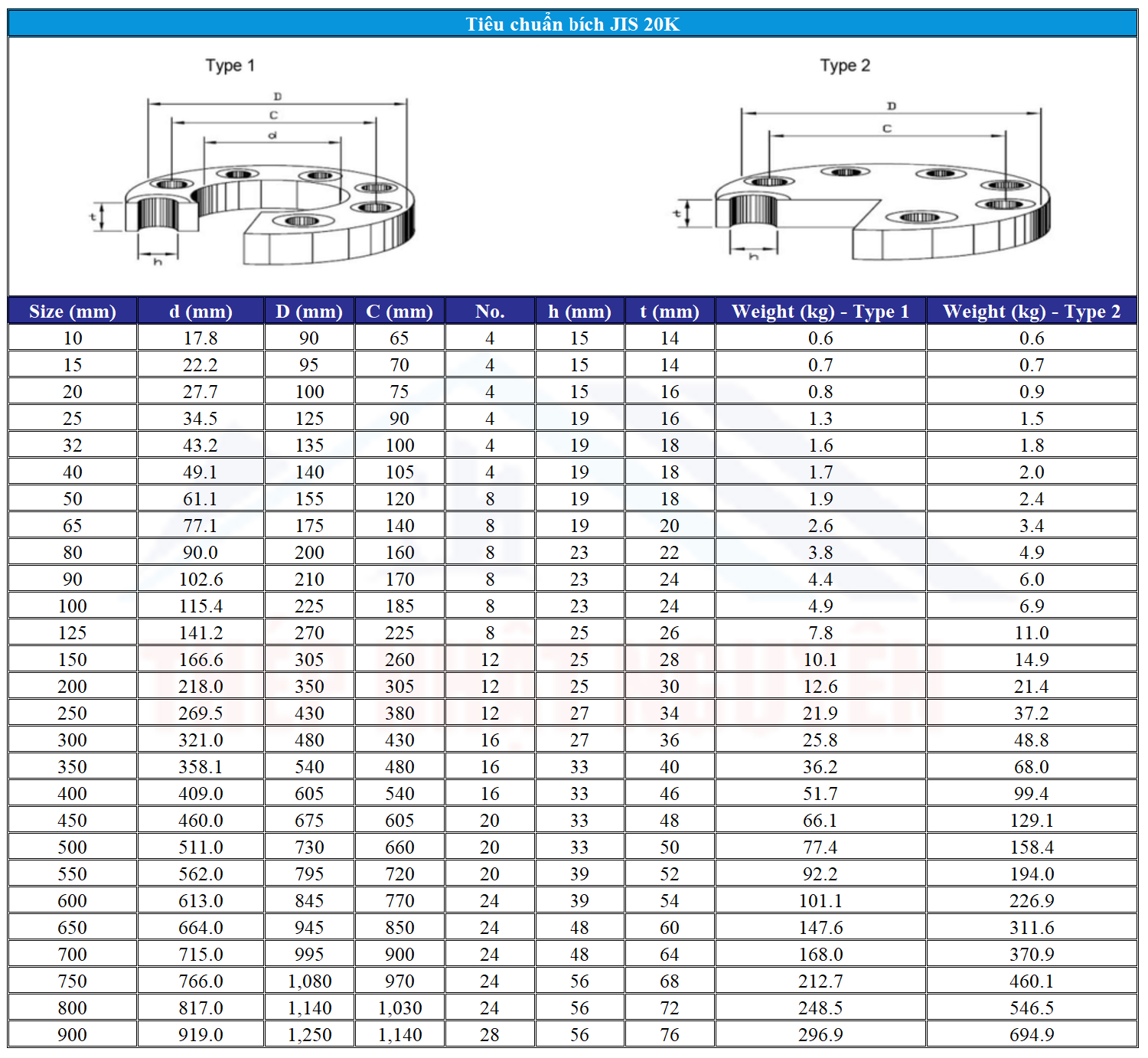 Tiêu chuẩn bích JIS 20K

Type 1

D
C
d
t
h

Type 2

D
C
t
h

| Size (mm) | d (mm) | D (mm) | C (mm) | No. | h (mm) | t (mm) | Weight (kg) - Type 1 | Weight (kg) - Type 2 |
|---|---|---|---|---|---|---|---|---|
| 10 | 17.8 | 90 | 65 | 4 | 15 | 14 | 0.6 | 0.6 |
| 15 | 22.2 | 95 | 70 | 4 | 15 | 14 | 0.7 | 0.7 |
| 20 | 27.7 | 100 | 75 | 4 | 15 | 16 | 0.8 | 0.9 |
| 25 | 34.5 | 125 | 90 | 4 | 19 | 16 | 1.3 | 1.5 |
| 32 | 43.2 | 135 | 100 | 4 | 19 | 18 | 1.6 | 1.8 |
| 40 | 49.1 | 140 | 105 | 4 | 19 | 18 | 1.7 | 2.0 |
| 50 | 61.1 | 155 | 120 | 8 | 19 | 18 | 1.9 | 2.4 |
| 65 | 77.1 | 175 | 140 | 8 | 19 | 20 | 2.6 | 3.4 |
| 80 | 90.0 | 200 | 160 | 8 | 23 | 22 | 3.8 | 4.9 |
| 90 | 102.6 | 210 | 170 | 8 | 23 | 24 | 4.4 | 6.0 |
| 100 | 115.4 | 225 | 185 | 8 | 23 | 24 | 4.9 | 6.9 |
| 125 | 141.2 | 270 | 225 | 8 | 25 | 26 | 7.8 | 11.0 |
| 150 | 166.6 | 305 | 260 | 12 | 25 | 28 | 10.1 | 14.9 |
| 200 | 218.0 | 350 | 305 | 12 | 25 | 30 | 12.6 | 21.4 |
| 250 | 269.5 | 430 | 380 | 12 | 27 | 34 | 21.9 | 37.2 |
| 300 | 321.0 | 480 | 430 | 16 | 27 | 36 | 25.8 | 48.8 |
| 350 | 358.1 | 540 | 480 | 16 | 33 | 40 | 36.2 | 68.0 |
| 400 | 409.0 | 605 | 540 | 16 | 33 | 46 | 51.7 | 99.4 |
| 450 | 460.0 | 675 | 605 | 20 | 33 | 48 | 66.1 | 129.1 |
| 500 | 511.0 | 730 | 660 | 20 | 33 | 50 | 77.4 | 158.4 |
| 550 | 562.0 | 795 | 720 | 20 | 39 | 52 | 92.2 | 194.0 |
| 600 | 613.0 | 845 | 770 | 24 | 39 | 54 | 101.1 | 226.9 |
| 650 | 664.0 | 945 | 850 | 24 | 48 | 60 | 147.6 | 311.6 |
| 700 | 715.0 | 995 | 900 | 24 | 48 | 64 | 168.0 | 370.9 |
| 750 | 766.0 | 1,080 | 970 | 24 | 56 | 68 | 212.7 | 460.1 |
| 800 | 817.0 | 1,140 | 1,030 | 24 | 56 | 72 | 248.5 | 546.5 |
| 900 | 919.0 | 1,250 | 1,140 | 28 | 56 | 76 | 296.9 | 694.9 |